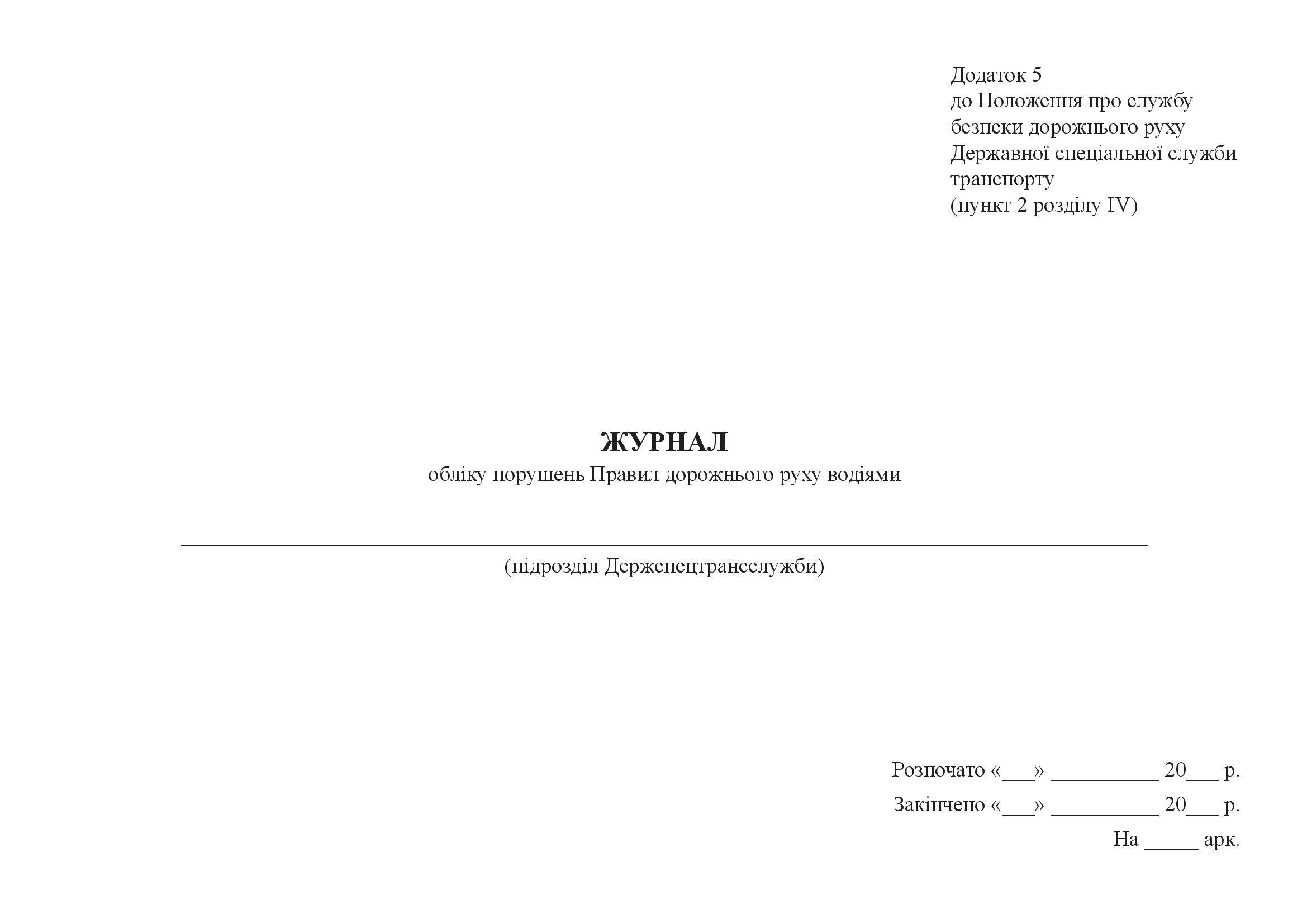 Додаток 5
до Положення про службу безпеки дорожнього руху Державної спеціальної служби транспорту
(пункт 2 розділу IV)

ЖУРНАЛ
обліку порушень Правил дорожнього руху водіями

____
(підрозділ Держспецтрансслужби)

Розпочато «____» ____ 20____ р.
Закінчено «____» ____ 20____ р.
На ____ арк.